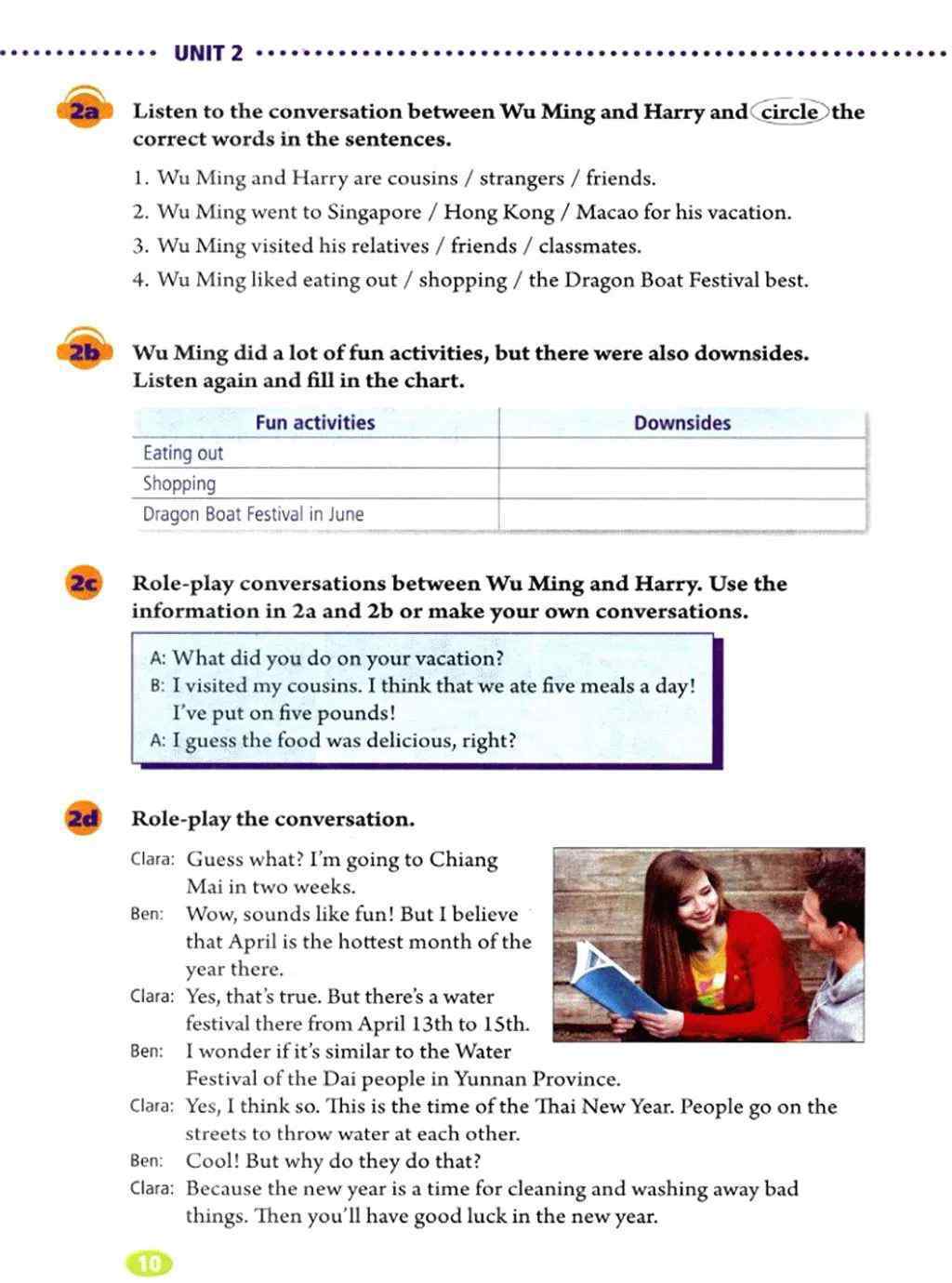 UNIT 2

2a Listen to the conversation between Wu Ming and Harry and circle the correct words in the sentences.

1. Wu Ming and Harry are cousins / strangers / friends.
2. Wu Ming went to Singapore / Hong Kong / Macao for his vacation.
3. Wu Ming visited his relatives / friends / classmates.
4. Wu Ming liked eating out / shopping / the Dragon Boat Festival best.

2b Wu Ming did a lot of fun activities, but there were also downsides. Listen again and fill in the chart.

| Fun activities | Downsides |
|---|---|
| Eating out | |
| Shopping | |
| Dragon Boat Festival in June | |

2c Role-play conversations between Wu Ming and Harry. Use the information in 2a and 2b or make your own conversations.

A: What did you do on your vacation?
B: I visited my cousins. I think that we ate five meals a day! I've put on five pounds!
A: I guess the food was delicious, right?

2d Role-play the conversation.

Clara: Guess what? I'm going to Chiang Mai in two weeks.
Ben: Wow, sounds like fun! But I believe that April is the hottest month of the year there.
Clara: Yes, that's true. But there's a water festival there from April 13th to 15th.
Ben: I wonder if it's similar to the Water Festival of the Dai people in Yunnan Province.
Clara: Yes, I think so. This is the time of the Thai New Year. People go on the streets to throw water at each other.
Ben: Cool! But why do they do that?
Clara: Because the new year is a time for cleaning and washing away bad things. Then you'll have good luck in the new year.

10